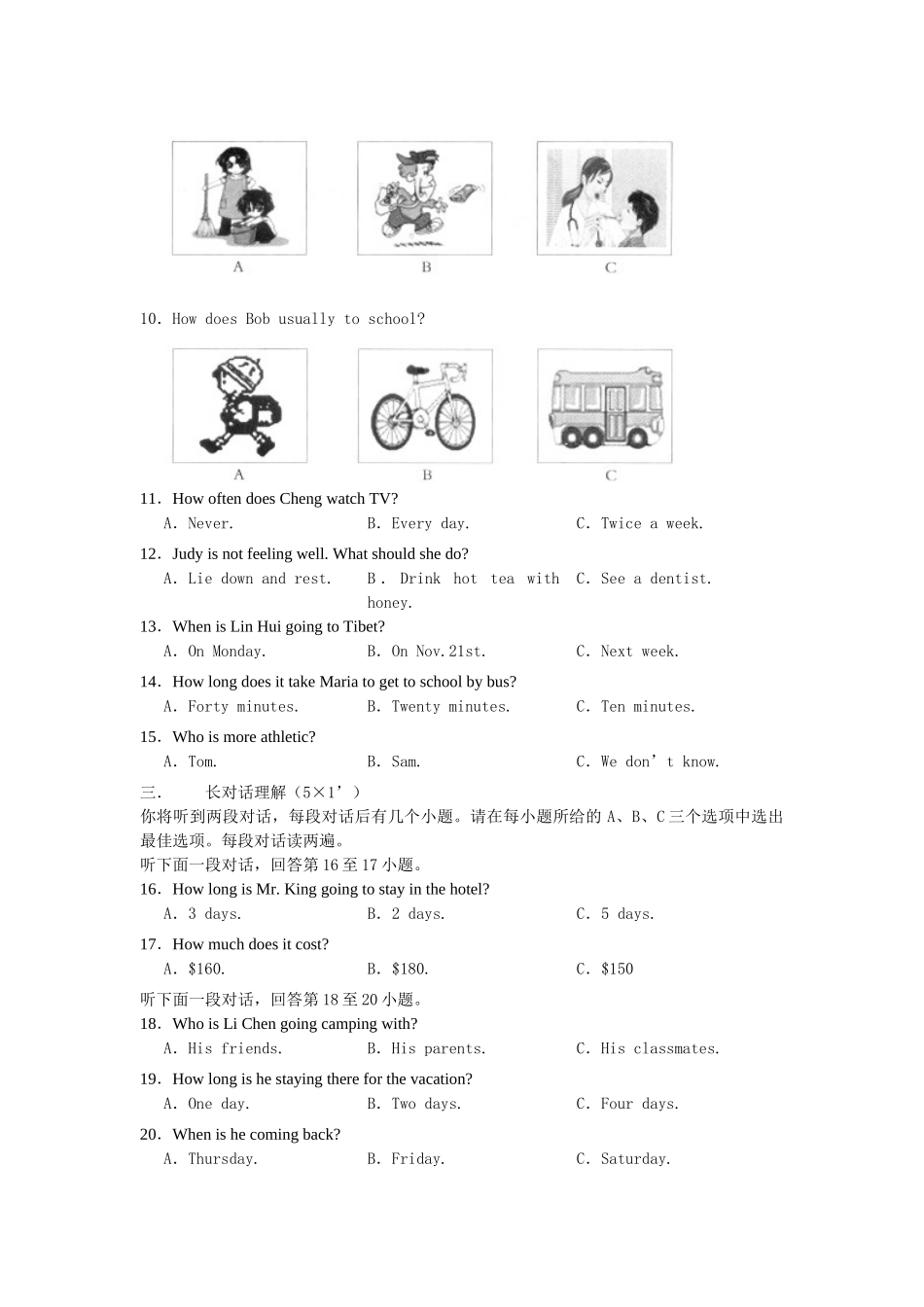 A B C

10. How does Bob usually to school?

A B C

11. How often does Cheng watch TV?
A. Never. B. Every day. C. Twice a week.

12. Judy is not feeling well. What should she do?
A. Lie down and rest. B. Drink hot tea with honey. C. See a dentist.

13. When is Lin Hui going to Tibet?
A. On Monday. B. On Nov.21st. C. Next week.

14. How long does it take Maria to get to school by bus?
A. Forty minutes. B. Twenty minutes. C. Ten minutes.

15. Who is more athletic?
A. Tom. B. Sam. C. We don’t know.

三. 长对话理解（5×1’）
你将听到两段对话，每段对话后有几个小题。请在每小题所给的 A、B、C 三个选项中选出最佳选项。每段对话读两遍。
听下面一段对话，回答第 16 至 17 小题。

16. How long is Mr. King going to stay in the hotel?
A. 3 days. B. 2 days. C. 5 days.

17. How much does it cost?
A. $160. B. $180. C. $150

听下面一段对话，回答第 18 至 20 小题。

18. Who is Li Chen going camping with?
A. His friends. B. His parents. C. His classmates.

19. How long is he staying there for the vacation?
A. One day. B. Two days. C. Four days.

20. When is he coming back?
A. Thursday. B. Friday. C. Saturday.